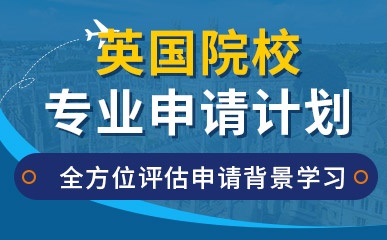 英国院校
专业申请计划

全方位评估申请背景学习